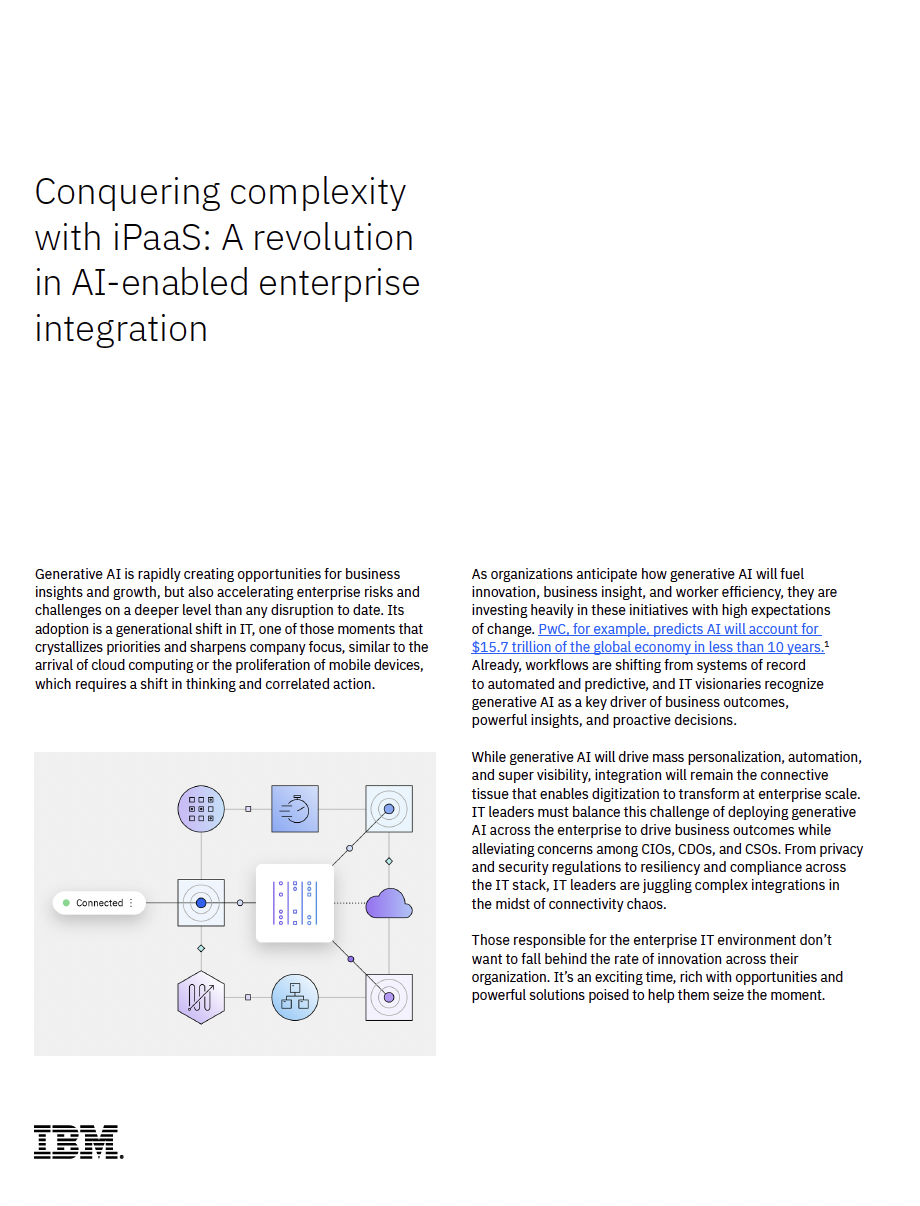 Conquering complexity with iPaaS: A revolution in AI-enabled enterprise integration

Generative AI is rapidly creating opportunities for business insights and growth, but also accelerating enterprise risks and challenges on a deeper level than any disruption to date. Its adoption is a generational shift in IT, one of those moments that crystallizes priorities and sharpens company focus, similar to the arrival of cloud computing or the proliferation of mobile devices, which requires a shift in thinking and correlated action.

Connected

As organizations anticipate how generative AI will fuel innovation, business insight, and worker efficiency, they are investing heavily in these initiatives with high expectations of change. PwC, for example, predicts AI will account for $15.7 trillion of the global economy in less than 10 years.$^1$ Already, workflows are shifting from systems of record to automated and predictive, and IT visionaries recognize generative AI as a key driver of business outcomes, powerful insights, and proactive decisions.

While generative AI will drive mass personalization, automation, and super visibility, integration will remain the connective tissue that enables digitization to transform at enterprise scale. IT leaders must balance this challenge of deploying generative AI across the enterprise to drive business outcomes while alleviating concerns among CIOs, CDOs, and CSOs. From privacy and security regulations to resiliency and compliance across the IT stack, IT leaders are juggling complex integrations in the midst of connectivity chaos.

Those responsible for the enterprise IT environment don't want to fall behind the rate of innovation across their organization. It's an exciting time, rich with opportunities and powerful solutions poised to help them seize the moment.

IBM.